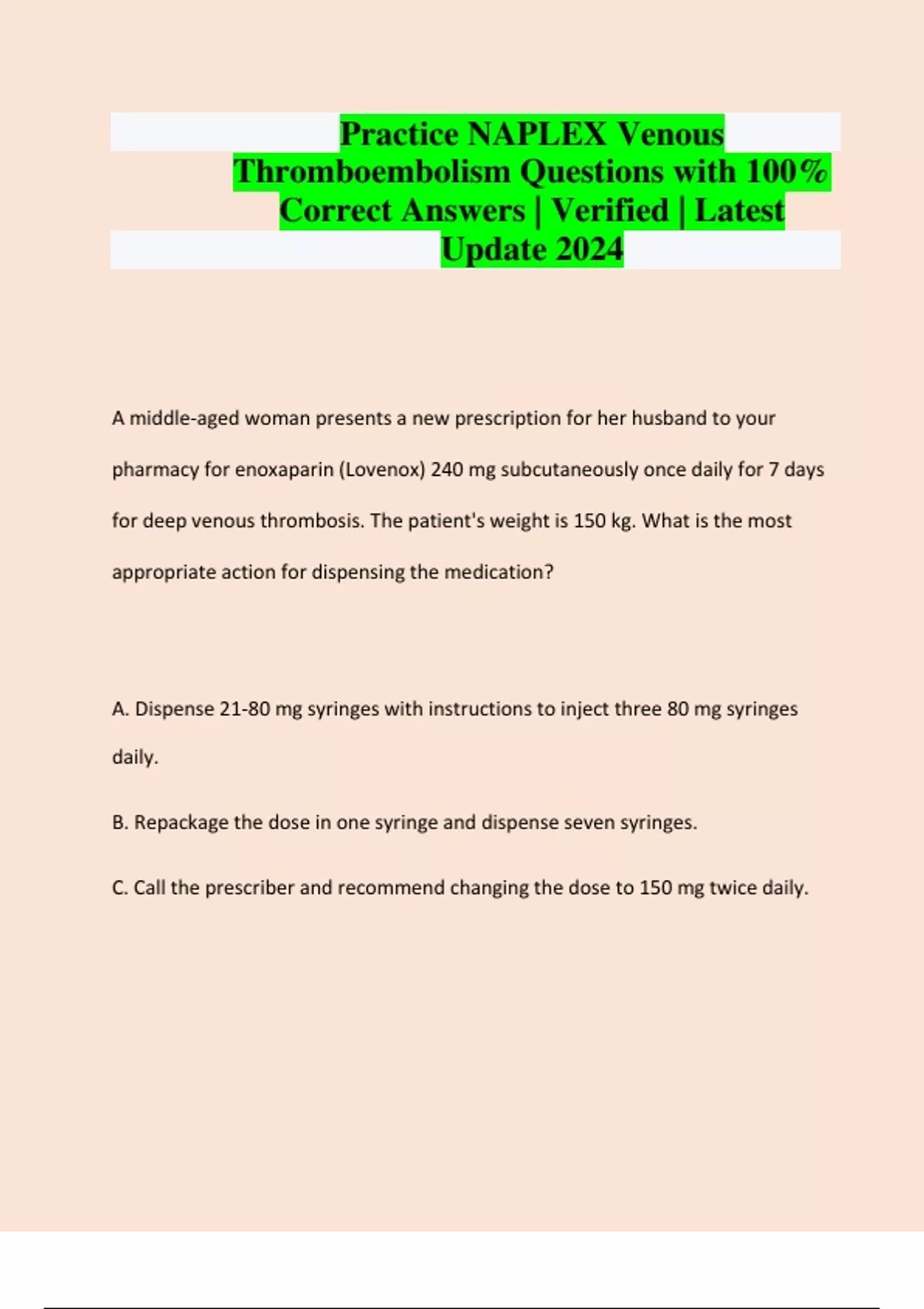 Practice NAPLEX Venous Thromboembolism Questions with 100% Correct Answers | Verified | Latest Update 2024

A middle-aged woman presents a new prescription for her husband to your pharmacy for enoxaparin (Lovenox) 240 mg subcutaneously once daily for 7 days for deep venous thrombosis. The patient's weight is 150 kg. What is the most appropriate action for dispensing the medication?

A. Dispense 21-80 mg syringes with instructions to inject three 80 mg syringes daily.

B. Repackage the dose in one syringe and dispense seven syringes.

C. Call the prescriber and recommend changing the dose to 150 mg twice daily.